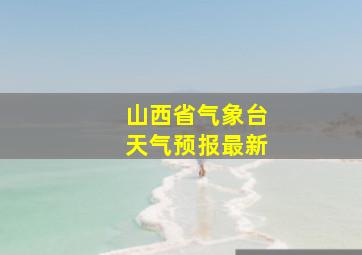 山西省气象台
天气预报最新